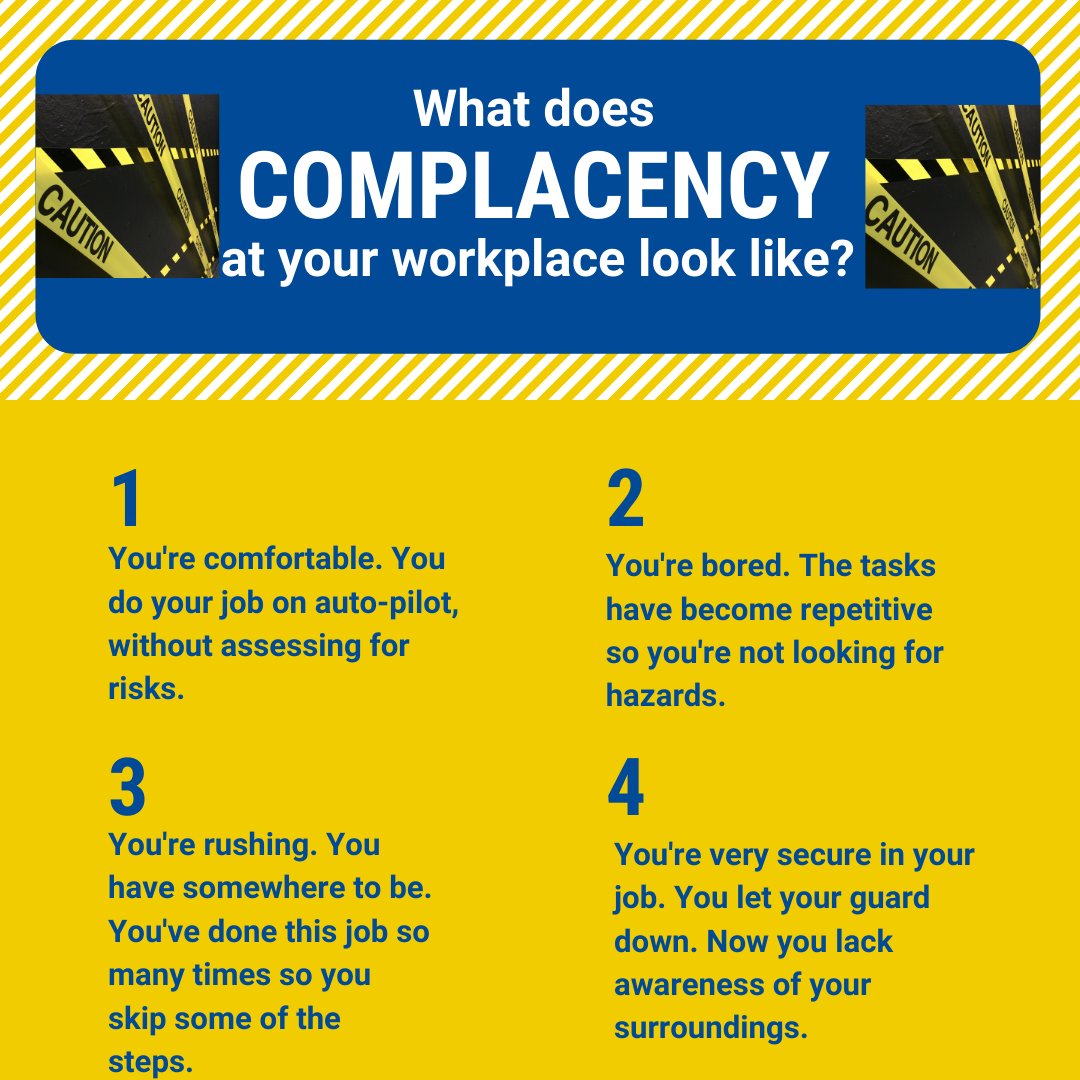 What does
COMPLACENCY
at your workplace look like?

1
You're comfortable. You do your job on auto-pilot, without assessing for risks.

3
You're rushing. You have somewhere to be. You've done this job so many times so you skip some of the steps.

2
You're bored. The tasks have become repetitive so you're not looking for hazards.

4
You're very secure in your job. You let your guard down. Now you lack awareness of your surroundings.